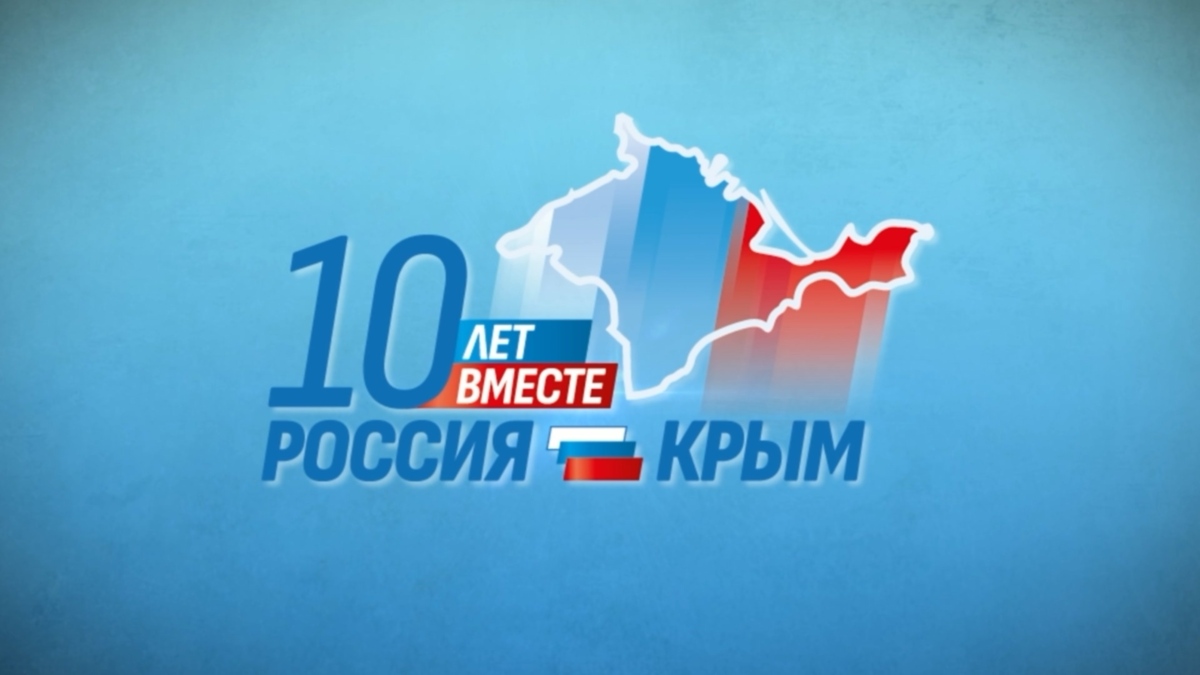 10 ЛЕТ ВМЕСТЕ
РОССИЯ КРЫМ